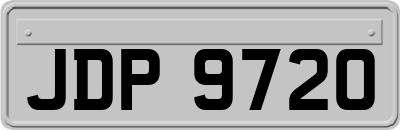 JDP 9720